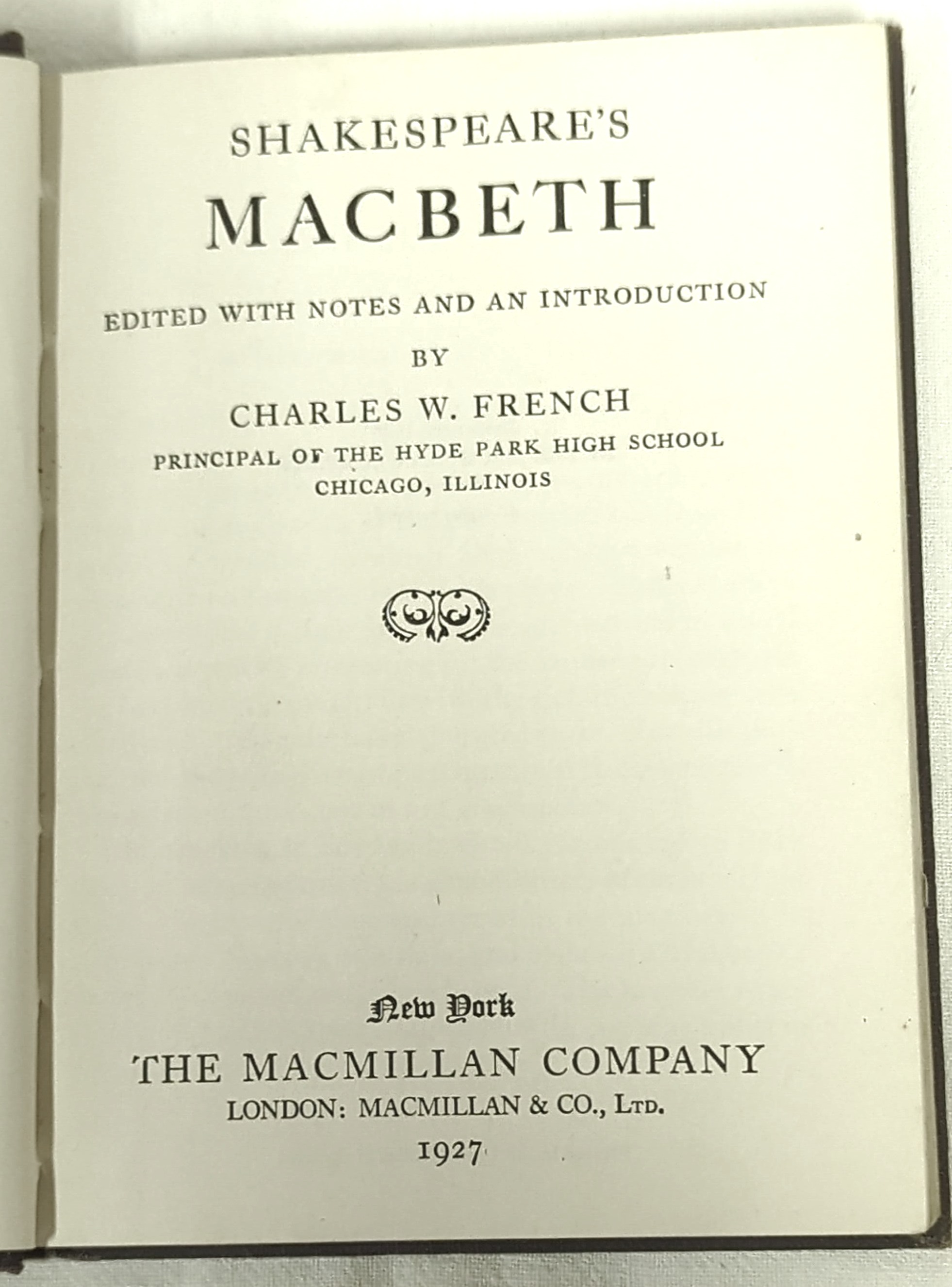 SHAKESPEARE'S
MACBETH

EDITED WITH NOTES AND AN INTRODUCTION
BY
CHARLES W. FRENCH
PRINCIPAL OF THE HYDE PARK HIGH SCHOOL
CHICAGO, ILLINOIS

New York
THE MACMILLAN COMPANY
LONDON: MACMILLAN & CO., LTD.
1927